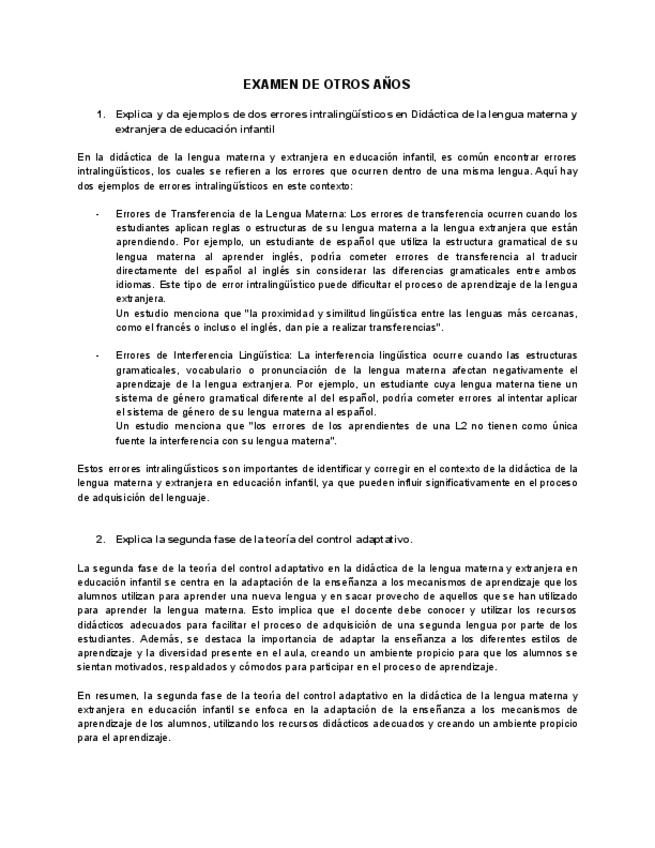 EXAMEN DE OTROS AÑOS

1. Explica y da ejemplos de dos errores intralingüísticos en Didáctica de la lengua materna y extranjera de educación infantil

En la didáctica de la lengua materna y extranjera en educación infantil, es común encontrar errores intralingüísticos, los cuales se refieren a los errores que ocurren dentro de una misma lengua. Aquí hay dos ejemplos de errores intralingüísticos en este contexto:

- Errores de Transferencia de la Lengua Materna: Los errores de transferencia ocurren cuando los estudiantes aplican reglas o estructuras de su lengua materna a la lengua extranjera que están aprendiendo. Por ejemplo, un estudiante de español que utiliza la estructura gramatical de su lengua materna al aprender inglés, podría cometer errores de transferencia al traducir directamente del español al inglés sin considerar las diferencias gramaticales entre ambos idiomas. Este tipo de error intralingüístico puede dificultar el proceso de aprendizaje de la lengua extranjera.
Un estudio menciona que "la proximidad y similitud lingüística entre las lenguas más cercanas, como el francés o incluso el inglés, dan pie a realizar transferencias".

- Errores de Interferencia Lingüística: La interferencia lingüística ocurre cuando las estructuras gramaticales, vocabulario o pronunciación de la lengua materna afectan negativamente el aprendizaje de la lengua extranjera. Por ejemplo, un estudiante cuya lengua materna tiene un sistema de género gramatical diferente al del español, podría cometer errores al intentar aplicar el sistema de género de su lengua materna al español.
Un estudio menciona que "los errores de los aprendientes de una L2 no tienen como única fuente la interferencia con su lengua materna".

Estos errores intralingüísticos son importantes de identificar y corregir en el contexto de la didáctica de la lengua materna y extranjera en educación infantil, ya que pueden influir significativamente en el proceso de adquisición del lenguaje.

2. Explica la segunda fase de la teoría del control adaptativo.

La segunda fase de la teoría del control adaptativo en la didáctica de la lengua materna y extranjera en educación infantil se centra en la adaptación de la enseñanza a los mecanismos de aprendizaje que los alumnos utilizan para aprender una nueva lengua y en sacar provecho de aquellos que se han utilizado para aprender la lengua materna. Esto implica que el docente debe conocer y utilizar los recursos didácticos adecuados para facilitar el proceso de adquisición de una segunda lengua por parte de los estudiantes. Además, se destaca la importancia de adaptar la enseñanza a los diferentes estilos de aprendizaje y la diversidad presente en el aula, creando un ambiente propicio para que los alumnos se sientan motivados, respaldados y cómodos para participar en el proceso de aprendizaje.

En resumen, la segunda fase de la teoría del control adaptativo en la didáctica de la lengua materna y extranjera en educación infantil se enfoca en la adaptación de la enseñanza a los mecanismos de aprendizaje de los alumnos, utilizando los recursos didácticos adecuados y creando un ambiente propicio para el aprendizaje.